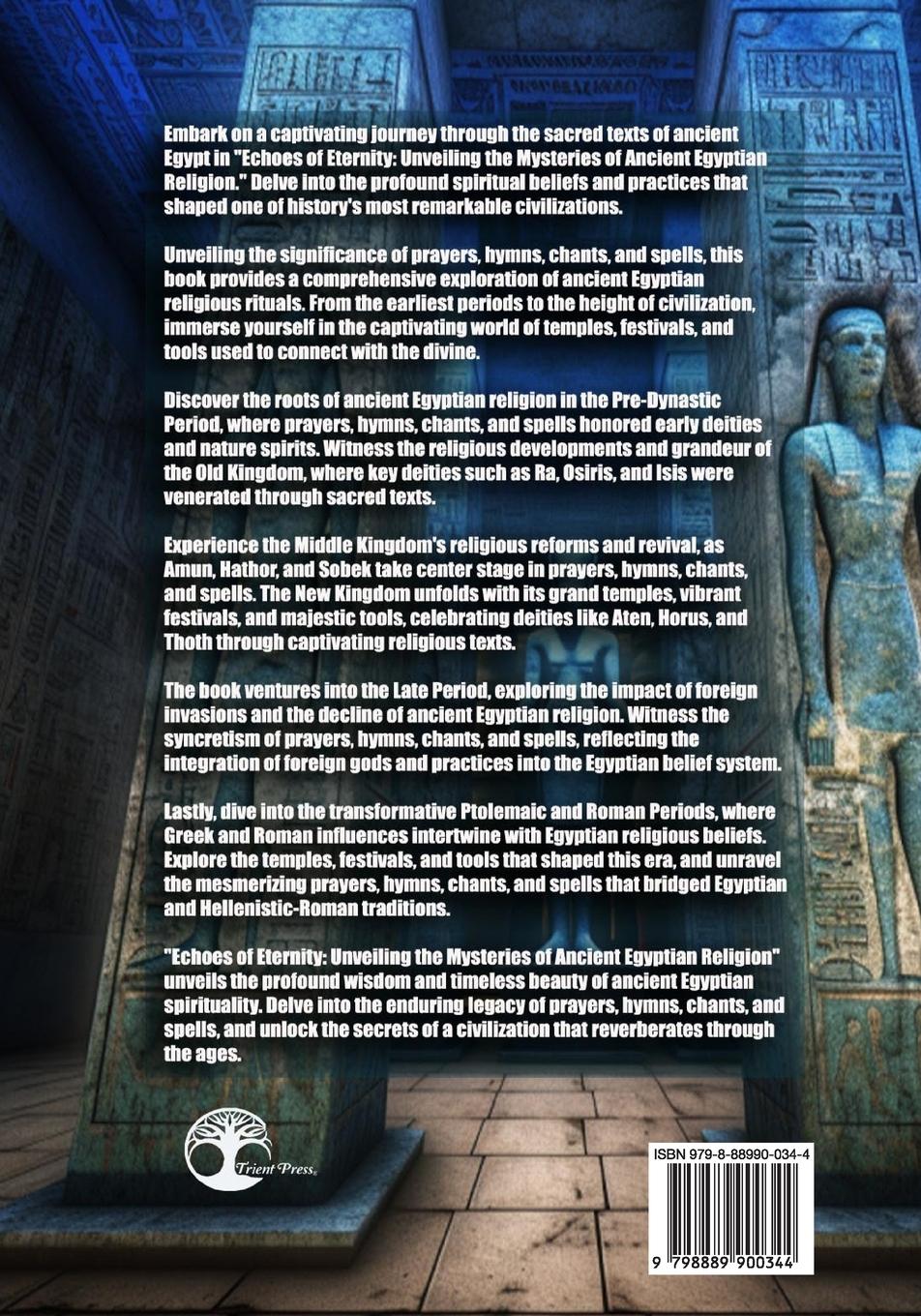 Embark on a captivating journey through the sacred texts of ancient Egypt in "Echoes of Eternity: Unveiling the Mysteries of Ancient Egyptian Religion." Delve into the profound spiritual beliefs and practices that shaped one of history's most remarkable civilizations.

Unveiling the significance of prayers, hymns, chants, and spells, this book provides a comprehensive exploration of ancient Egyptian religious rituals. From the earliest periods to the height of civilization, immerse yourself in the captivating world of temples, festivals, and tools used to connect with the divine.

Discover the roots of ancient Egyptian religion in the Pre-Dynastic Period, where prayers, hymns, chants, and spells honored early deities and nature spirits. Witness the religious developments and grandeur of the Old Kingdom, where key deities such as Ra, Osiris, and Isis were venerated through sacred texts.

Experience the Middle Kingdom's religious reforms and revival, as Amun, Hathor, and Sobek take center stage in prayers, hymns, chants, and spells. The New Kingdom unfolds with its grand temples, vibrant festivals, and majestic tools, celebrating deities like Aten, Horus, and Thoth through captivating religious texts.

The book ventures into the Late Period, exploring the impact of foreign invasions and the decline of ancient Egyptian religion. Witness the syncretism of prayers, hymns, chants, and spells, reflecting the integration of foreign gods and practices into the Egyptian belief system.

Lastly, dive into the transformative Ptolemaic and Roman Periods, where Greek and Roman influences intertwine with Egyptian religious beliefs. Explore the temples, festivals, and tools that shaped this era, and unravel the mesmerizing prayers, hymns, chants, and spells that bridged Egyptian and Hellenistic-Roman traditions.

"Echoes of Eternity: Unveiling the Mysteries of Ancient Egyptian Religion" unveils the profound wisdom and timeless beauty of ancient Egyptian spirituality. Delve into the enduring legacy of prayers, hymns, chants, and spells, and unlock the secrets of a civilization that reverberates through the ages.

Trient Press

ISBN 979-8-88990-034-4

9 798889 900344